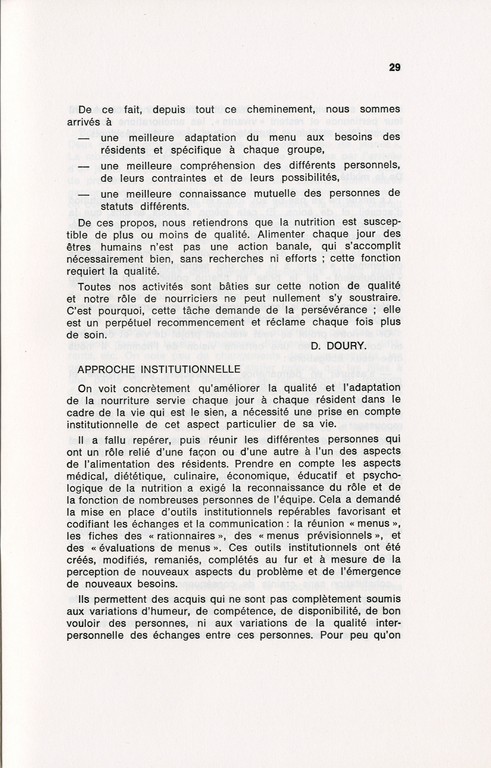 29

De ce fait, depuis tout ce cheminement, nous sommes arrivés à

— une meilleure adaptation du menu aux besoins des résidents et spécifique à chaque groupe,

— une meilleure compréhension des différents personnels, de leurs contraintes et de leurs possibilités,

— une meilleure connaissance mutuelle des personnes de statuts différents.

De ces propos, nous retiendrons que la nutrition est susceptible de plus ou moins de qualité. Alimenter chaque jour des êtres humains n'est pas une action banale, qui s'accomplit nécessairement bien, sans recherches ni efforts ; cette fonction requiert la qualité.

Toutes nos activités sont bâties sur cette notion de qualité et notre rôle de nourriciers ne peut nullement s'y soustraire. C'est pourquoi, cette tâche demande de la persévérance ; elle est un perpétuel recommencement et réclame chaque fois plus de soin.

D. DOURY.

APPROCHE INSTITUTIONNELLE

On voit concrètement qu'améliorer la qualité et l'adaptation de la nourriture servie chaque jour à chaque résident dans le cadre de la vie qui est le sien, a nécessité une prise en compte institutionnelle de cet aspect particulier de sa vie.

Il a fallu repérer, puis réunir les différentes personnes qui ont un rôle relié d'une façon ou d'une autre à l'un des aspects de l'alimentation des résidents. Prendre en compte les aspects médical, diététique, culinaire, économique, éducatif et psychologique de la nutrition a exigé la reconnaissance du rôle et de la fonction de nombreuses personnes de l'équipe. Cela a demandé la mise en place d'outils institutionnels repérables favorisant et codifiant les échanges et la communication : la réunion « menus », les fiches des « rationnaires », des « menus prévisionnels », et des « évaluations de menus ». Ces outils institutionnels ont été créés, modifiés, remaniés, complétés au fur et à mesure de la perception de nouveaux aspects du problème et de l'émergence de nouveaux besoins.

Ils permettent des acquis qui ne sont pas complètement soumis aux variations d'humeur, de compétence, de disponibilité, de bon vouloir des personnes, ni aux variations de la qualité interpersonnelle des échanges entre ces personnes. Pour peu qu'on